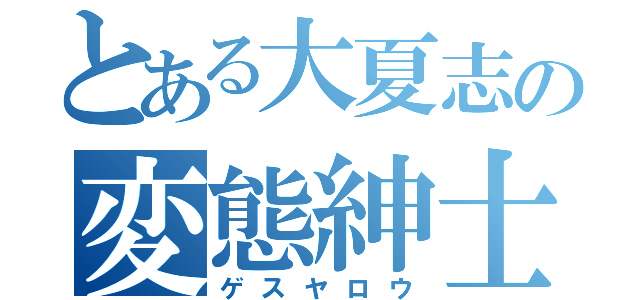 とある大夏志の
変態紳士
ゲスヤロウ